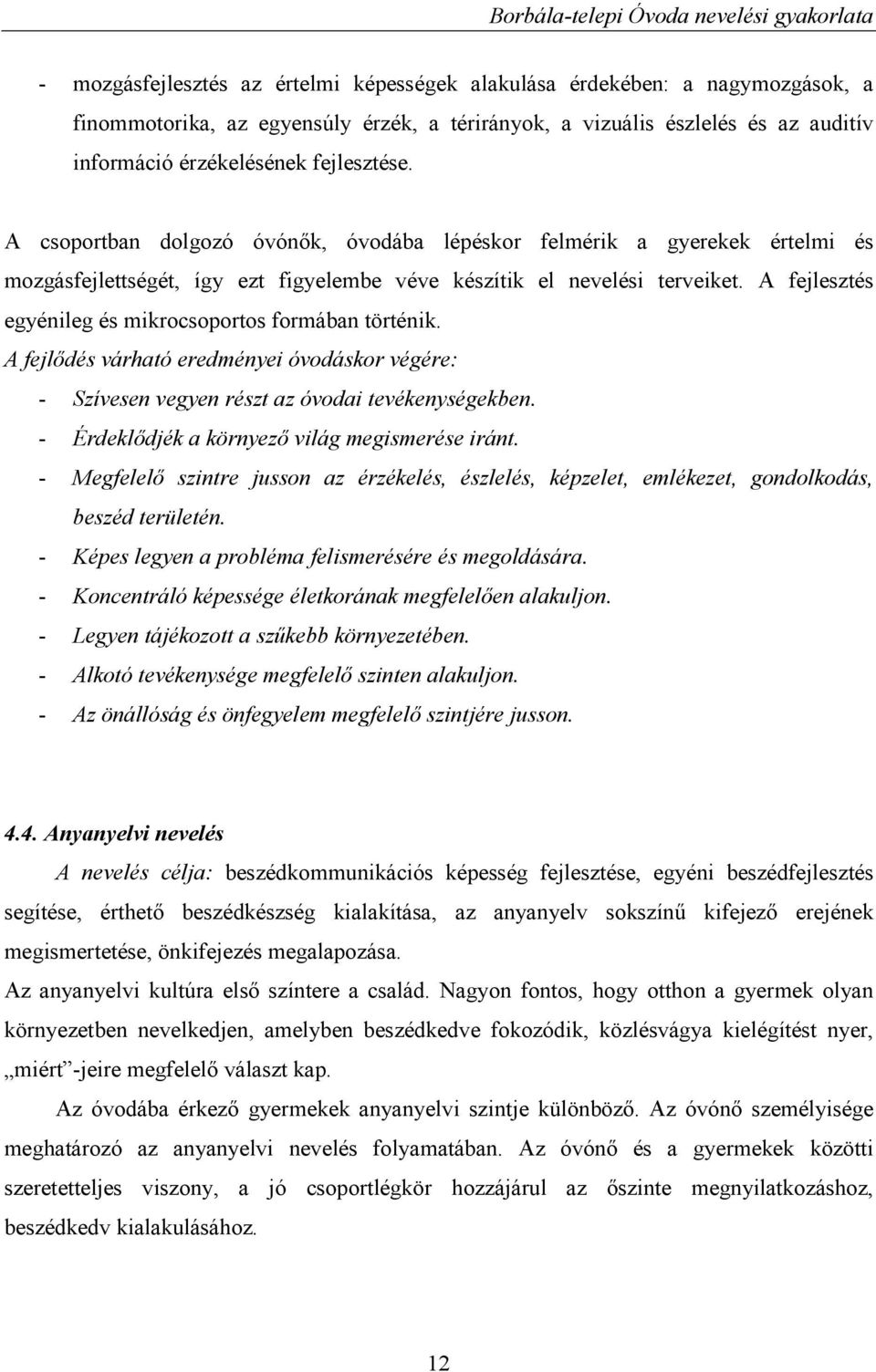 Borbála-telepi Óvoda nevelési gyakorlata

- mozgásfejlesztés az értelmi képességek alakulása érdekében: a nagymozgások, a finommotorika, az egyensúly érzék, a térirányok, a vizuális észlelés és az auditív információ érzékelésének fejlesztése.

A csoportban dolgozó óvónők, óvodába lépéskor felmérik a gyerekek értelmi és mozgásfejlettségét, így ezt figyelembe véve készítik el nevelési terveiket. A fejlesztés egyénileg és mikrocsoportos formában történik.

A fejlődés várható eredményei óvodáskor végére:

- Szívesen vegyen részt az óvodai tevékenységekben.
- Érdeklődjék a környező világ megismerése iránt.
- Megfelelő szintre jusson az érzékelés, észlelés, képzelet, emlékezet, gondolkodás, beszéd területén.
- Képes legyen a probléma felismerésére és megoldására.
- Koncentráló képessége életkorának megfelelően alakuljon.
- Legyen tájékozott a szűkebb környezetében.
- Alkotó tevékenysége megfelelő szinten alakuljon.
- Az önállóság és önfegyelem megfelelő szintjére jusson.

4.4. Anyanyelvi nevelés

A nevelés célja: beszédkommunikációs képesség fejlesztése, egyéni beszédfejlesztés segítése, érthető beszédkészség kialakítása, az anyanyelv sokszínű kifejező erejének megismertetése, önkifejezés megalapozása.

Az anyanyelvi kultúra első színtere a család. Nagyon fontos, hogy otthon a gyermek olyan környezetben nevelkedjen, amelyben beszédkedve fokozódik, közlésvágya kielégítést nyer, „miért”-jeire megfelelő választ kap.

Az óvodába érkező gyermekek anyanyelvi szintje különböző. Az óvónő személyisége meghatározó az anyanyelvi nevelés folyamatában. Az óvónő és a gyermekek közötti szeretetteljes viszony, a jó csoportlégkör hozzájárul az őszinte megnyilatkozáshoz, beszédkedv kialakulásához.

12